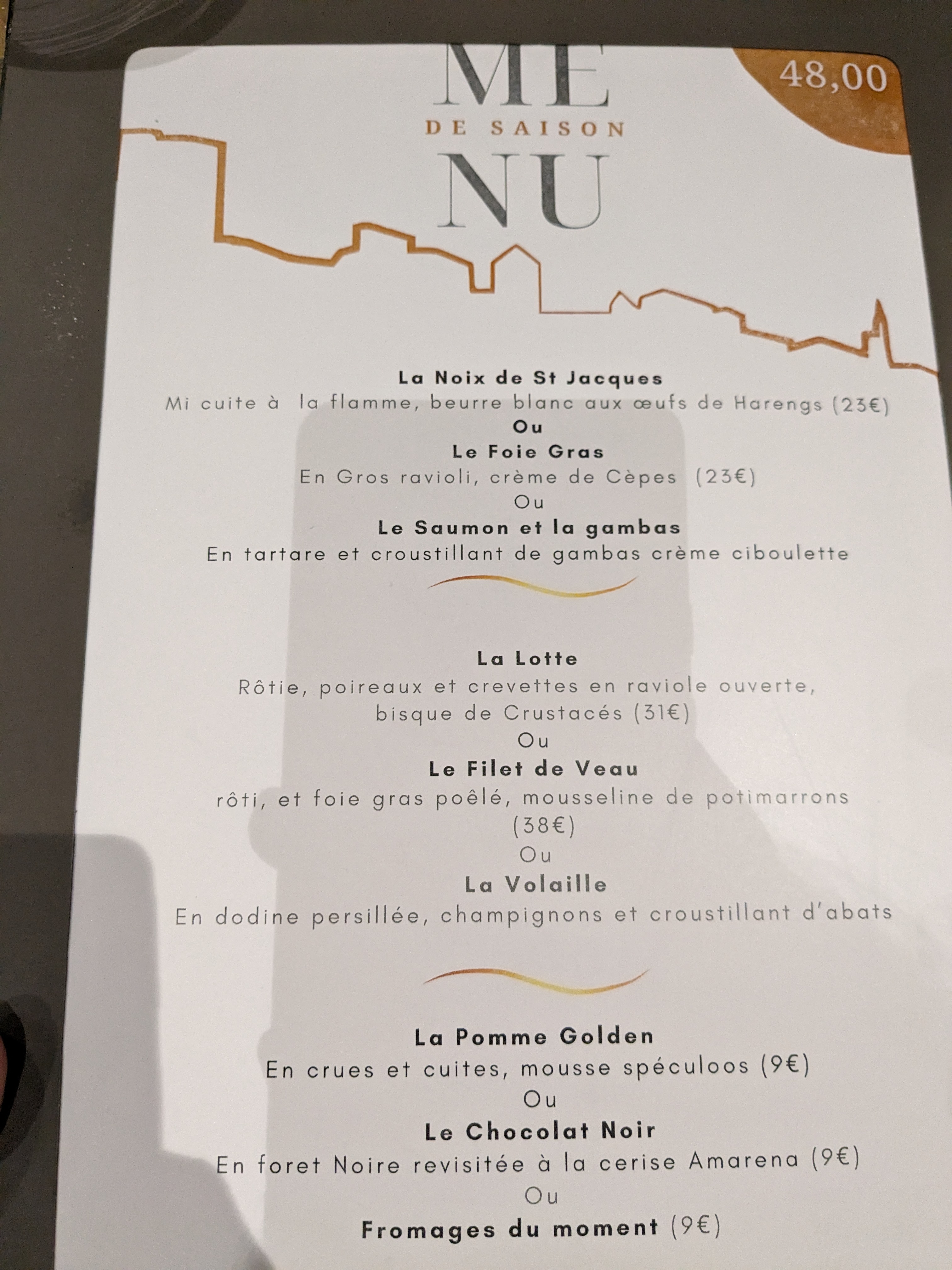 ME
DE SAISON
NU

48,00

La Noix de St Jacques
Mi cuite à la flamme, beurre blanc aux œufs de Harengs (23€)
Ou
Le Foie Gras
En Gros ravioli, crème de Cèpes (23€)
Ou
Le Saumon et la gambas
En tartare et croustillant de gambas crème ciboulette

La Lotte
Rôtie, poireaux et crevettes en raviole ouverte, bisque de Crustacés (31€)
Ou
Le Filet de Veau
rôti, et foie gras poêlé, mousseline de potimarrons (38€)
Ou
La Volaille
En dodine persillée, champignons et croustillant d'abats

La Pomme Golden
En crues et cuites, mousse spéculoos (9€)
Ou
Le Chocolat Noir
En foret Noire revisitée à la cerise Amarena (9€)
Ou
Fromages du moment (9€)